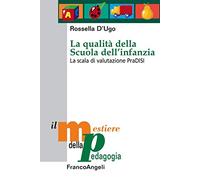 A

Rossella D'Ugo

La qualità della Scuola dell'infanzia
La scala di valutazione PraDISI

il mestiere della pedagogia

FrancoAngeli